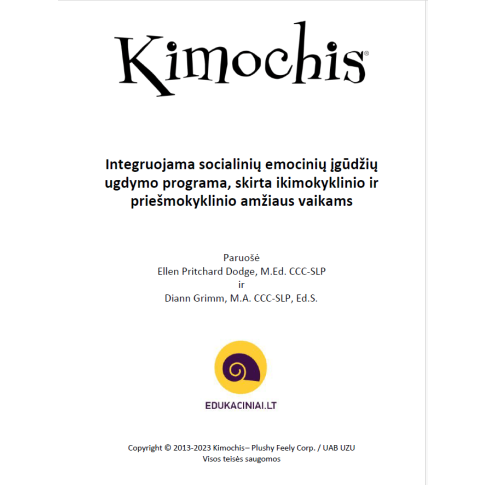 Kimochis®

Integruojama socialinių emocinių įgūdžių ugdymo programa, skirta ikimokyklinio ir priešmokyklinio amžiaus vaikams

Paruošė
Ellen Pritchard Dodge, M.Ed. CCC-SLP
ir
Diann Grimm, M.A. CCC-SLP, Ed.S.

EDUKACINIAI.LT

Copyright © 2013-2023 Kimochis– Plushy Feely Corp. / UAB UZU
Visos teisės saugomos